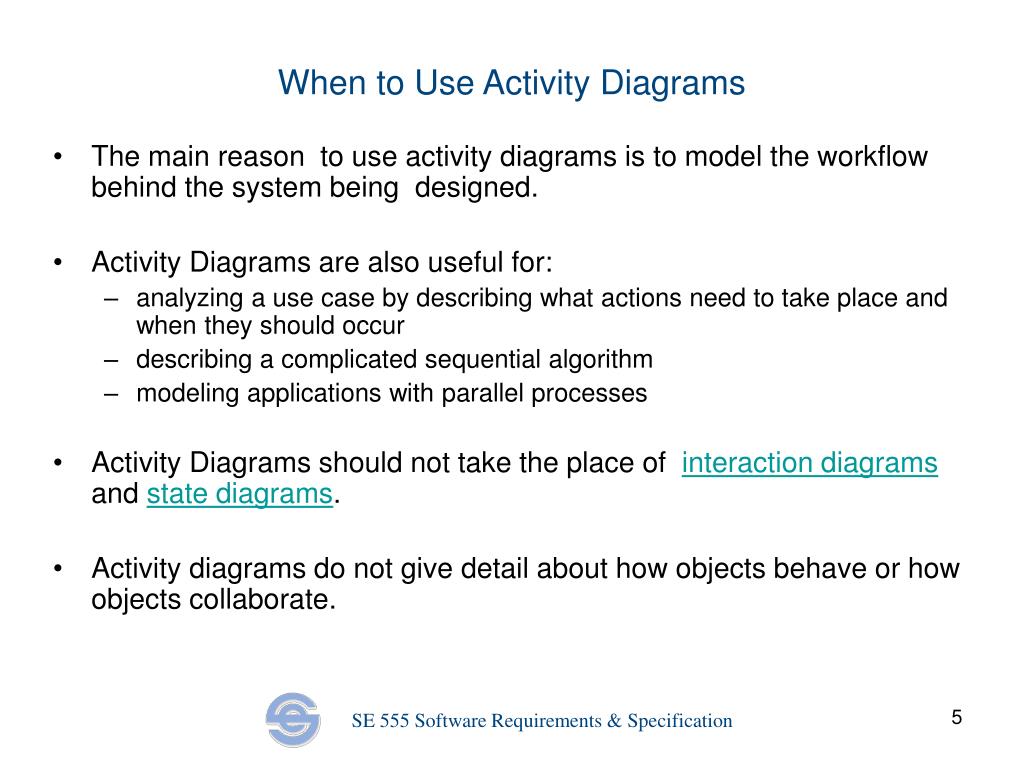 When to Use Activity Diagrams

• The main reason to use activity diagrams is to model the workflow behind the system being designed.

• Activity Diagrams are also useful for:
– analyzing a use case by describing what actions need to take place and when they should occur
– describing a complicated sequential algorithm
– modeling applications with parallel processes

• Activity Diagrams should not take the place of interaction diagrams and state diagrams.

• Activity diagrams do not give detail about how objects behave or how objects collaborate.

SE 555 Software Requirements & Specification

5